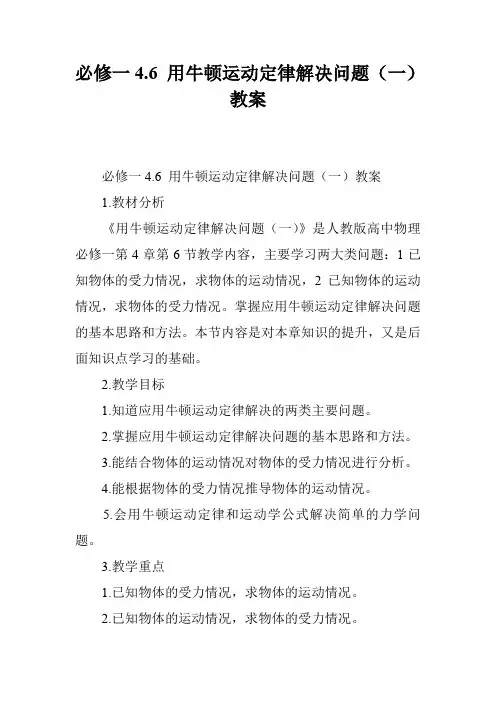 必修一 4.6 用牛顿运动定律解决问题（一）教案

必修一 4.6 用牛顿运动定律解决问题（一）教案

1.教材分析

《用牛顿运动定律解决问题（一)》是人教版高中物理必修一第 4 章第 6 节教学内容，主要学习两大类问题：1 已知物体的受力情况，求物体的运动情况，2 已知物体的运动情况，求物体的受力情况。掌握应用牛顿运动定律解决问题的基本思路和方法。本节内容是对本章知识的提升，又是后面知识点学习的基础。

2.教学目标

1.知道应用牛顿运动定律解决的两类主要问题。

2.掌握应用牛顿运动定律解决问题的基本思路和方法。

3.能结合物体的运动情况对物体的受力情况进行分析。

4.能根据物体的受力情况推导物体的运动情况。

5.会用牛顿运动定律和运动学公式解决简单的力学问题。

3.教学重点

1.已知物体的受力情况，求物体的运动情况。

2.已知物体的运动情况，求物体的受力情况。